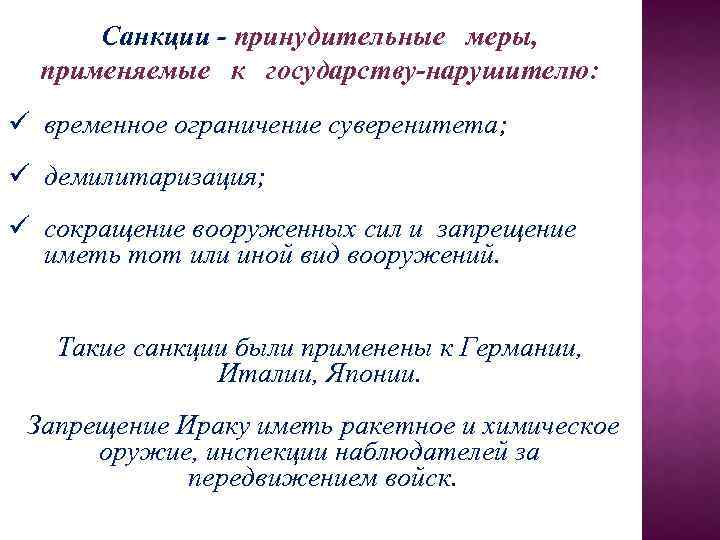 Санкции - принудительные меры, применяемые к государству-нарушителю:

✓ временное ограничение суверенитета;

✓ демилитаризация;

✓ сокращение вооруженных сил и запрещение иметь тот или иной вид вооружений.

Такие санкции были применены к Германии, Италии, Японии.

Запрещение Ираку иметь ракетное и химическое оружие, инспекции наблюдателей за передвижением войск.